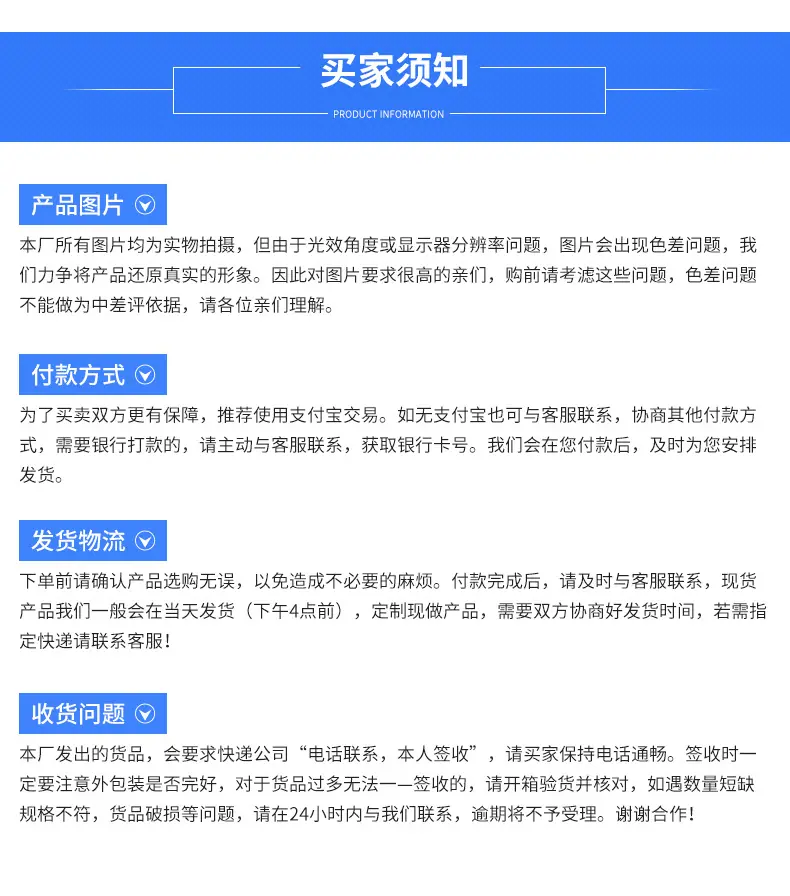 买家须知
PRODUCT INFORMATION

产品图片

本厂所有图片均为实物拍摄，但由于光效角度或显示器分辨率问题，图片会出现色差问题，我们力争将产品还原真实的形象。因此对图片要求很高的亲们，购前请考滤这些问题，色差问题不能做为中差评依据，请各位亲们理解。

付款方式

为了买卖双方更有保障，推荐使用支付宝交易。如无支付宝也可与客服联系，协商其他付款方式，需要银行打款的，请主动与客服联系，获取银行卡号。我们会在您付款后，及时为您安排发货。

发货物流

下单前请确认产品选购无误，以免造成不必要的麻烦。付款完成后，请及时与客服联系，现货产品我们一般会在当天发货（下午4点前），定制现做产品，需要双方协商好发货时间，若需指定快递请联系客服！

收货问题

本厂发出的货品，会要求快递公司“电话联系，本人签收”，请买家保持电话通畅。签收时一定要注意外包装是否完好，对于货品过多无法一一签收的，请开箱验货并核对，如遇数量短缺规格不符，货品破损等问题，请在24小时内与我们联系，逾期将不予受理。谢谢合作！